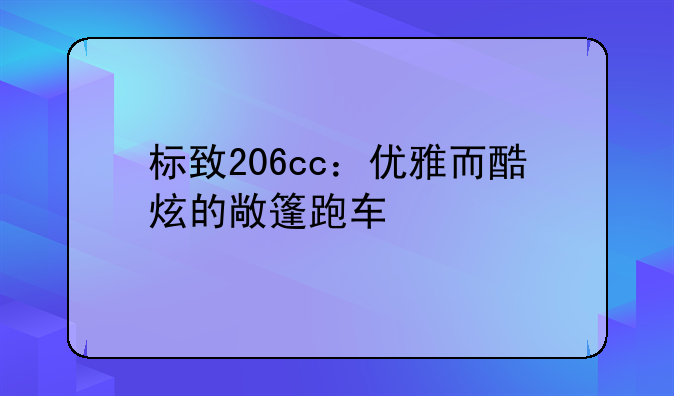 标致206cc：优雅而酷炫的敞篷跑车